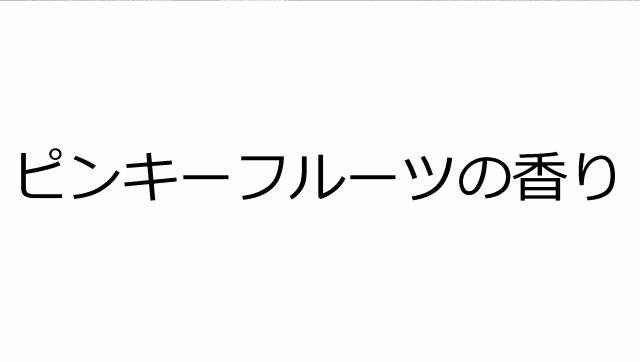 ピンキーフルーツの香り